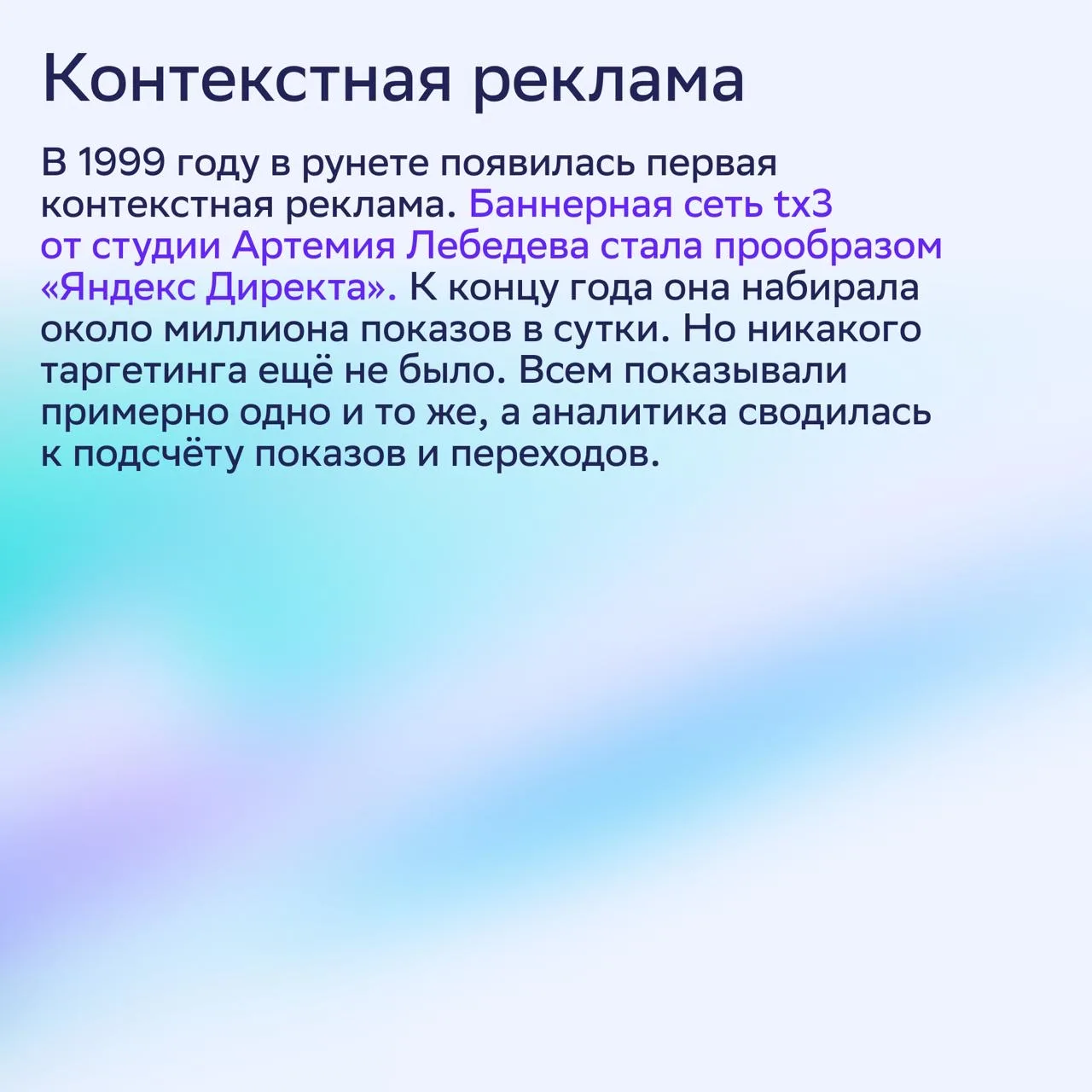 Контекстная реклама

В 1999 году в рунете появилась первая контекстная реклама. Баннерная сеть tx3 от студии Артемия Лебедева стала прообразом «Яндекс Директа». К концу года она набирала около миллиона показов в сутки. Но никакого таргетинга ещё не было. Всем показывали примерно одно и то же, а аналитика сводилась к подсчёту показов и переходов.